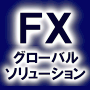 FX
グローバル
ソリューション